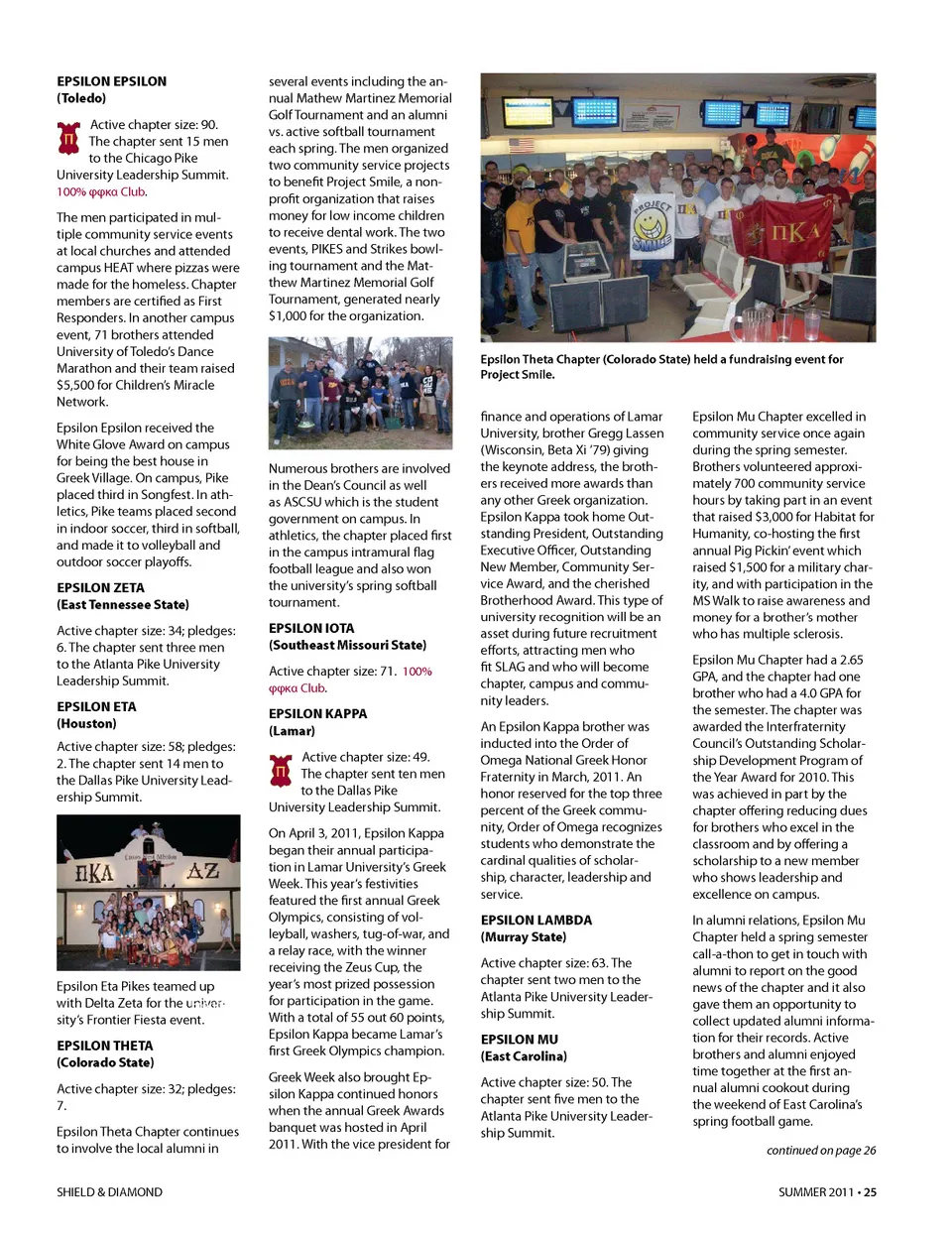 EPSILON EPSILON
(Toledo)

Active chapter size: 90. The chapter sent 15 men to the Chicago Pike University Leadership Summit. 100% φφκα Club.

The men participated in multiple community service events at local churches and attended campus HEAT where pizzas were made for the homeless. Chapter members are certified as First Responders. In another campus event, 71 brothers attended University of Toledo's Dance Marathon and their team raised $5,500 for Children's Miracle Network.

Epsilon Epsilon received the White Glove Award on campus for being the best house in Greek Village. On campus, Pike placed third in Songfest. In athletics, Pike teams placed second in indoor soccer, third in softball, and made it to volleyball and outdoor soccer playoffs.

EPSILON ZETA
(East Tennessee State)

Active chapter size: 34; pledges: 6. The chapter sent three men to the Atlanta Pike University Leadership Summit.

EPSILON ETA
(Houston)

Active chapter size: 58; pledges: 2. The chapter sent 14 men to the Dallas Pike University Leadership Summit.

ΠΚΑ ΔΖ

Epsilon Eta Pikes teamed up with Delta Zeta for the university's Frontier Fiesta event.

EPSILON THETA
(Colorado State)

Active chapter size: 32; pledges: 7.

Epsilon Theta Chapter continues to involve the local alumni in several events including the annual Mathew Martinez Memorial Golf Tournament and an alumni vs. active softball tournament each spring. The men organized two community service projects to benefit Project Smile, a non-profit organization that raises money for low income children to receive dental work. The two events, PIKES and Strikes bowling tournament and the Matthew Martinez Memorial Golf Tournament, generated nearly $1,000 for the organization.

Numerous brothers are involved in the Dean's Council as well as ASCSU which is the student government on campus. In athletics, the chapter placed first in the campus intramural flag football league and also won the university's spring softball tournament.

EPSILON IOTA
(Southeast Missouri State)

Active chapter size: 71. 100% φφκα Club.

EPSILON KAPPA
(Lamar)

Active chapter size: 49. The chapter sent ten men to the Dallas Pike University Leadership Summit.

On April 3, 2011, Epsilon Kappa began their annual participation in Lamar University's Greek Week. This year's festivities featured the first annual Greek Olympics, consisting of volleyball, washers, tug-of-war, and a relay race, with the winner receiving the Zeus Cup, the year's most prized possession for participation in the game. With a total of 55 out 60 points, Epsilon Kappa became Lamar's first Greek Olympics champion.

Greek Week also brought Epsilon Kappa continued honors when the annual Greek Awards banquet was hosted in April 2011. With the vice president for

PROJECT SMILE ΠΚΑ

Epsilon Theta Chapter (Colorado State) held a fundraising event for Project Smile.

finance and operations of Lamar University, brother Gregg Lassen (Wisconsin, Beta Xi '79) giving the keynote address, the brothers received more awards than any other Greek organization. Epsilon Kappa took home Outstanding President, Outstanding Executive Officer, Outstanding New Member, Community Service Award, and the cherished Brotherhood Award. This type of university recognition will be an asset during future recruitment efforts, attracting men who fit SLAG and who will become chapter, campus and community leaders.

An Epsilon Kappa brother was inducted into the Order of Omega National Greek Honor Fraternity in March, 2011. An honor reserved for the top three percent of the Greek community, Order of Omega recognizes students who demonstrate the cardinal qualities of scholarship, character, leadership and service.

EPSILON LAMBDA
(Murray State)

Active chapter size: 63. The chapter sent two men to the Atlanta Pike University Leadership Summit.

EPSILON MU
(East Carolina)

Active chapter size: 50. The chapter sent five men to the Atlanta Pike University Leadership Summit.

Epsilon Mu Chapter excelled in community service once again during the spring semester. Brothers volunteered approximately 700 community service hours by taking part in an event that raised $3,000 for Habitat for Humanity, co-hosting the first annual Pig Pickin' event which raised $1,500 for a military charity, and with participation in the MS Walk to raise awareness and money for a brother's mother who has multiple sclerosis.

Epsilon Mu Chapter had a 2.65 GPA, and the chapter had one brother who had a 4.0 GPA for the semester. The chapter was awarded the Interfraternity Council's Outstanding Scholarship Development Program of the Year Award for 2010. This was achieved in part by the chapter offering reducing dues for brothers who excel in the classroom and by offering a scholarship to a new member who shows leadership and excellence on campus.

In alumni relations, Epsilon Mu Chapter held a spring semester call-a-thon to get in touch with alumni to report on the good news of the chapter and it also gave them an opportunity to collect updated alumni information for their records. Active brothers and alumni enjoyed time together at the first annual alumni cookout during the weekend of East Carolina's spring football game.

continued on page 26

SHIELD & DIAMOND

SUMMER 2011 • 25